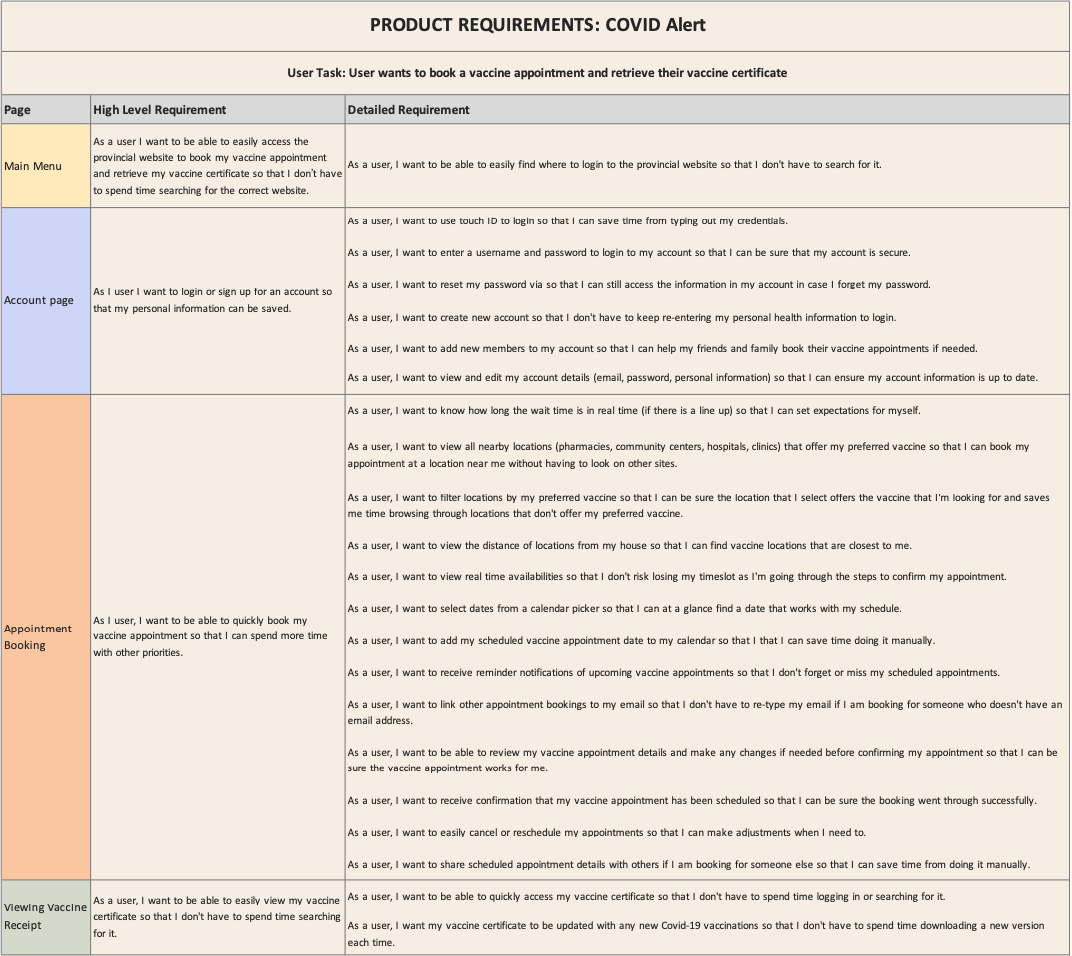 PRODUCT REQUIREMENTS: COVID Alert

User Task: User wants to book a vaccine appointment and retrieve their vaccine certificate

| Page | High Level Requirement | Detailed Requirement |
|---|---|---|
| Main Menu | As a user I want to be able to easily access the provincial website to book my vaccine appointment and retrieve my vaccine certificate so that I don't have to spend time searching for the correct website. | As a user, I want to be able to easily find where to login to the provincial website so that I don't have to search for it. |
| Account page | As I user I want to login or sign up for an account so that my personal information can be saved. | As a user, I want to use touch ID to login so that I can save time from typing out my credentials.<br><br>As a user, I want to enter a username and password to login to my account so that I can be sure that my account is secure.<br><br>As a user, I want to reset my password via so that I can still access the information in my account in case I forget my password.<br><br>As a user, I want to create new account so that I don't have to keep re-entering my personal health information to login.<br><br>As a user, I want to add new members to my account so that I can help my friends and family book their vaccine appointments if needed.<br><br>As a user, I want to view and edit my account details (email, password, personal information) so that I can ensure my account information is up to date. |
| Appointment Booking | As I user, I want to be able to quickly book my vaccine appointment so that I can spend more time with other priorities. | As a user, I want to know how long the wait time is in real time (if there is a line up) so that I can set expectations for myself.<br><br>As a user, I want to view all nearby locations (pharmacies, community centers, hospitals, clinics) that offer my preferred vaccine so that I can book my appointment at a location near me without having to look on other sites.<br><br>As a user, I want to filter locations by my preferred vaccine so that I can be sure the location that I select offers the vaccine that I'm looking for and saves me time browsing through locations that don't offer my preferred vaccine.<br><br>As a user, I want to view the distance of locations from my house so that I can find vaccine locations that are closest to me.<br><br>As a user, I want to view real time availabilities so that I don't risk losing my timeslot as I'm going through the steps to confirm my appointment.<br><br>As a user, I want to select dates from a calendar picker so that I can at a glance find a date that works with my schedule.<br><br>As a user, I want to add my scheduled vaccine appointment date to my calendar so that I that I can save time doing it manually.<br><br>As a user, I want to receive reminder notifications of upcoming vaccine appointments so that I don't forget or miss my scheduled appointments.<br><br>As a user, I want to link other appointment bookings to my email so that I don't have to re-type my email if I am booking for someone who doesn't have an email address.<br><br>As a user, I want to be able to review my vaccine appointment details and make any changes if needed before confirming my appointment so that I can be sure the vaccine appointment works for me.<br><br>As a user, I want to receive confirmation that my vaccine appointment has been scheduled so that I can be sure the booking went through successfully.<br><br>As a user, I want to easily cancel or reschedule my appointments so that I can make adjustments when I need to.<br><br>As a user, I want to share scheduled appointment details with others if I am booking for someone else so that I can save time from doing it manually. |
| Viewing Vaccine Receipt | As a user, I want to be able to easily view my vaccine certificate so that I don't have to spend time searching for it. | As a user, I want to be able to quickly access my vaccine certificate so that I don't have to spend time logging in or searching for it.<br><br>As a user, I want my vaccine certificate to be updated with any new Covid-19 vaccinations so that I don't have to spend time downloading a new version each time. |